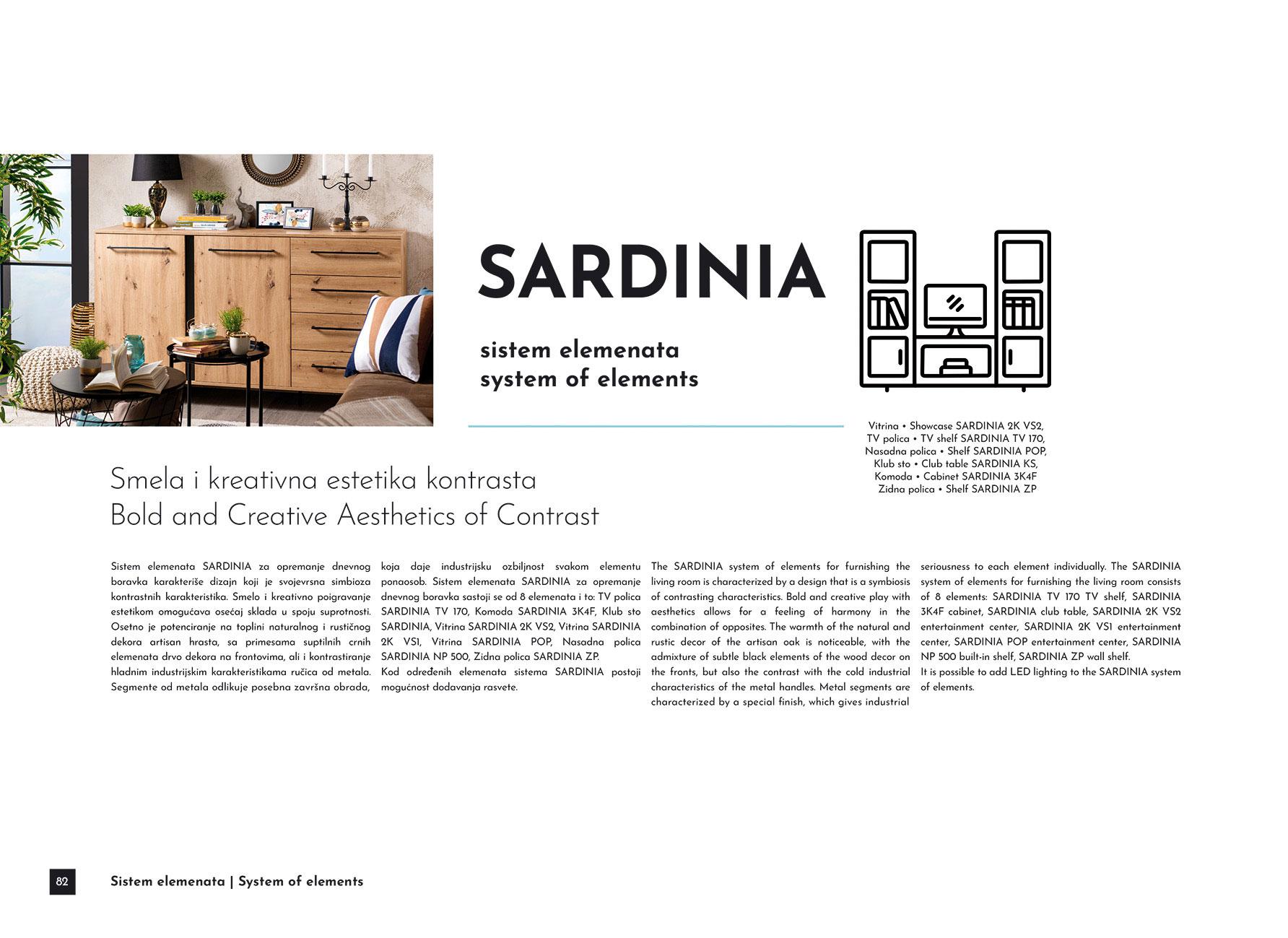 SARDINIA

sistem elemenata
system of elements

Vitrina • Showcase SARDINIA 2K VS2, TV polica • TV shelf SARDINIA TV 170, Nasadna polica • Shelf SARDINIA POP, Klub sto • Club table SARDINIA KS, Komoda • Cabinet SARDINIA 3K4F Zidna polica • Shelf SARDINIA ZP

Smela i kreativna estetika kontrasta
Bold and Creative Aesthetics of Contrast

Sistem elemenata SARDINIA za opremanje dnevnog boravka karakteriše dizajn koji je svojevrsna simbioza kontrastnih karakteristika. Smelo i kreativno poigravanje estetikom omogućava osećaj sklada u spoju suprotnosti. Osetno je potenciranje na toplini naturalnog i rustičnog dekora artisan hrasta, sa primesama suptilnih crnih elemenata drvo dekora na frontovima, ali i kontrastiranje hladnim industrijskim karakteristikama ručica od metala. Segmente od metala odlikuje posebna završna obrada, koja daje industrijsku ozbiljnost svakom elementu ponaosob. Sistem elemenata SARDINIA za opremanje dnevnog boravka sastoji se od 8 elemenata i to: TV polica SARDINIA TV 170, Komoda SARDINIA 3K4F, Klub sto SARDINIA, Vitrina SARDINIA 2K VS2, Vitrina SARDINIA 2K VS1, Vitrina SARDINIA POP, Nasadna polica SARDINIA NP 500, Zidna polica SARDINIA ZP.
Kod određenih elemenata sistema SARDINIA postoji mogućnost dodavanja rasvete.

The SARDINIA system of elements for furnishing the living room is characterized by a design that is a symbiosis of contrasting characteristics. Bold and creative play with aesthetics allows for a feeling of harmony in the combination of opposites. The warmth of the natural and rustic decor of the artisan oak is noticeable, with the admixture of subtle black elements of the wood decor on the fronts, but also the contrast with the cold industrial characteristics of the metal handles. Metal segments are characterized by a special finish, which gives industrial seriousness to each element individually. The SARDINIA system of elements for furnishing the living room consists of 8 elements: SARDINIA TV 170 TV shelf, SARDINIA 3K4F cabinet, SARDINIA club table, SARDINIA 2K VS2 entertainment center, SARDINIA 2K VS1 entertainment center, SARDINIA POP entertainment center, SARDINIA NP 500 built-in shelf, SARDINIA ZP wall shelf.
It is possible to add LED lighting to the SARDINIA system of elements.

82 Sistem elemenata | System of elements